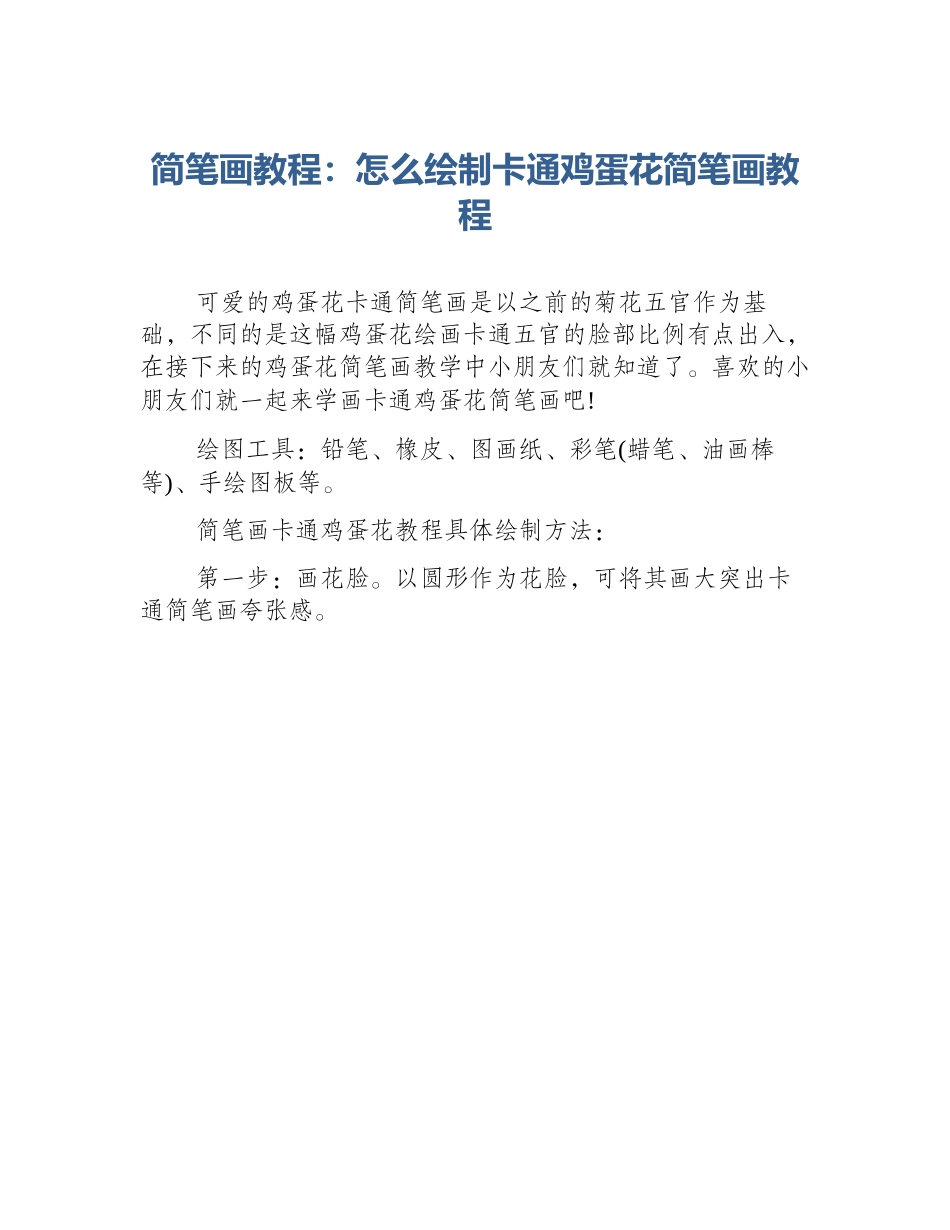 简笔画教程：怎么绘制卡通鸡蛋花简笔画教程

可爱的鸡蛋花卡通简笔画是以之前的菊花五官作为基础，不同的是这幅鸡蛋花绘画卡通五官的脸部比例有点出入，在接下来的鸡蛋花简笔画教学中小朋友们就知道了。喜欢的小朋友们就一起来学画卡通鸡蛋花简笔画吧!

绘图工具：铅笔、橡皮、图画纸、彩笔(蜡笔、油画棒等)、手绘图板等。

简笔画卡通鸡蛋花教程具体绘制方法：

第一步：画花脸。以圆形作为花脸，可将其画大突出卡通简笔画夸张感。